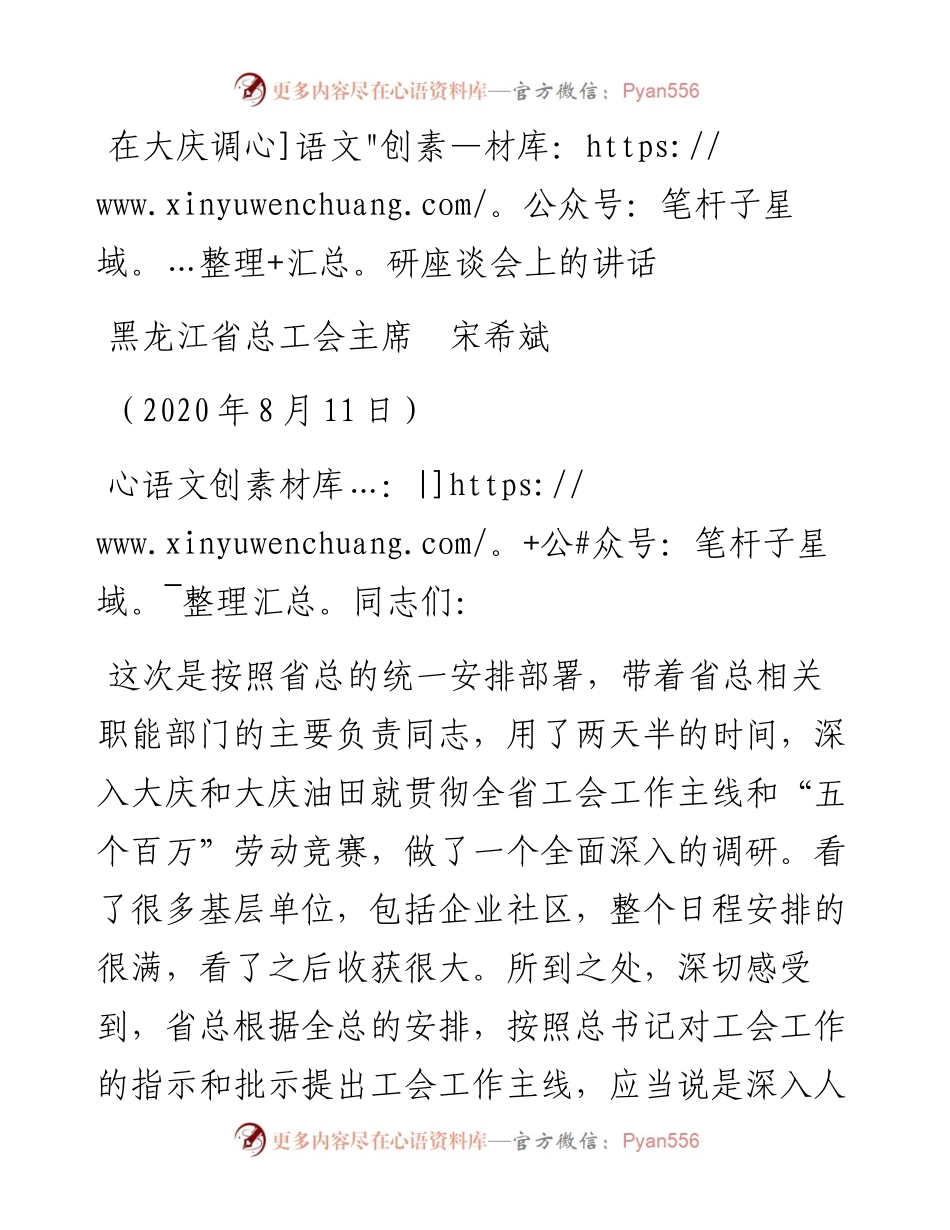 更多内容尽在心语资料库—官方微信：Pyan556

在大庆调心]语文"创素—材库: https://www.xinyuwenchuang.com/。公众号: 笔杆子星域。…整理+汇总。研座谈会上的讲话

黑龙江省总工会主席　宋希斌

（2020年8月11日）

心语文创素材库…: |]https://www.xinyuwenchuang.com/。+公#众号: 笔杆子星域。¯整理汇总。同志们:

这次是按照省总的统一安排部署，带着省总相关职能部门的主要负责同志，用了两天半的时间，深入大庆和大庆油田就贯彻全省工会工作主线和“五个百万”劳动竞赛，做了一个全面深入的调研。看了很多基层单位，包括企业社区，整个日程安排的很满，看了之后收获很大。所到之处，深切感受到，省总根据全总的安排，按照总书记对工会工作的指示和批示提出工会工作主线，应当说是深入人

更多内容尽在心语资料库—官方微信：Pyan556